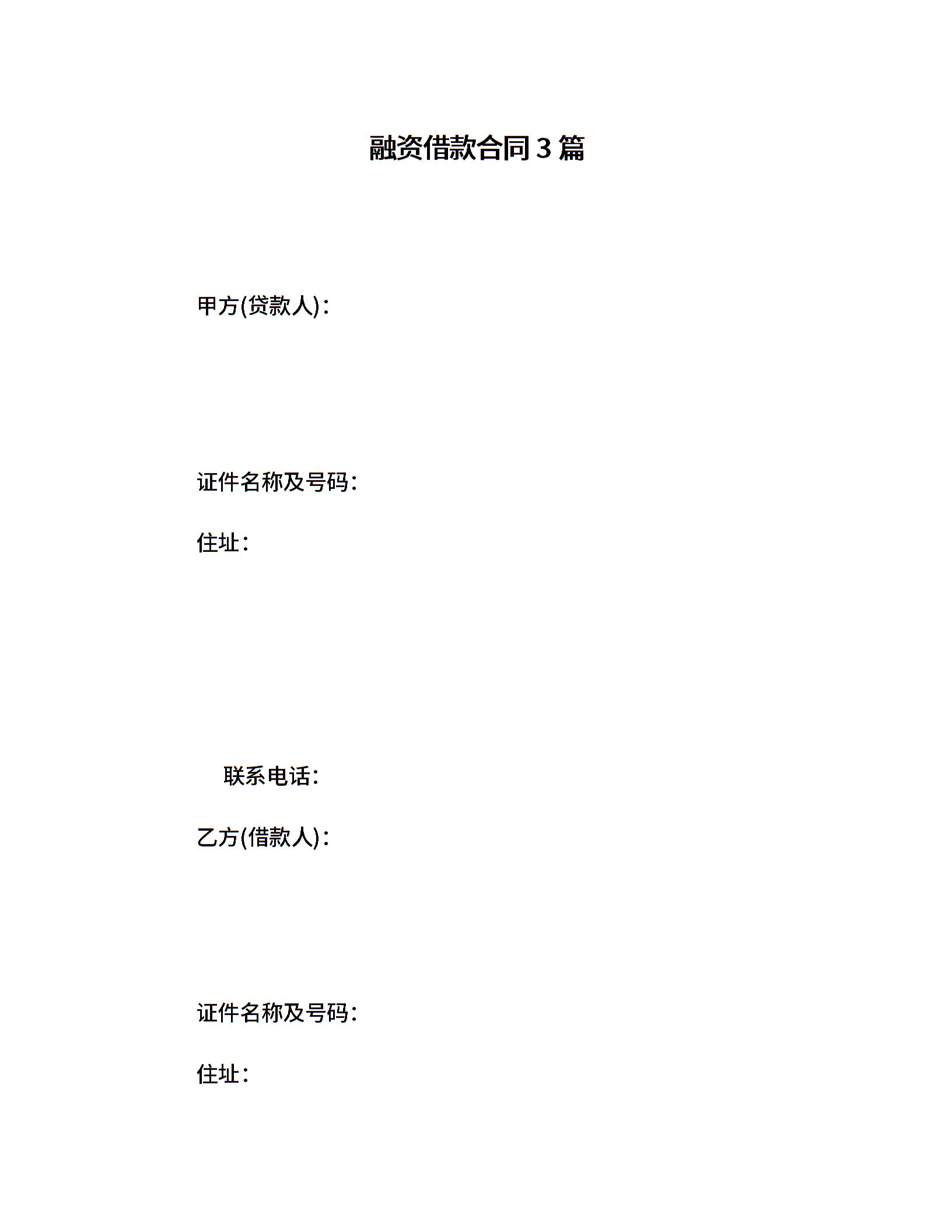 融资借款合同3篇

甲方(贷款人):

证件名称及号码:

住址:

联系电话:

乙方(借款人):

证件名称及号码:

住址: